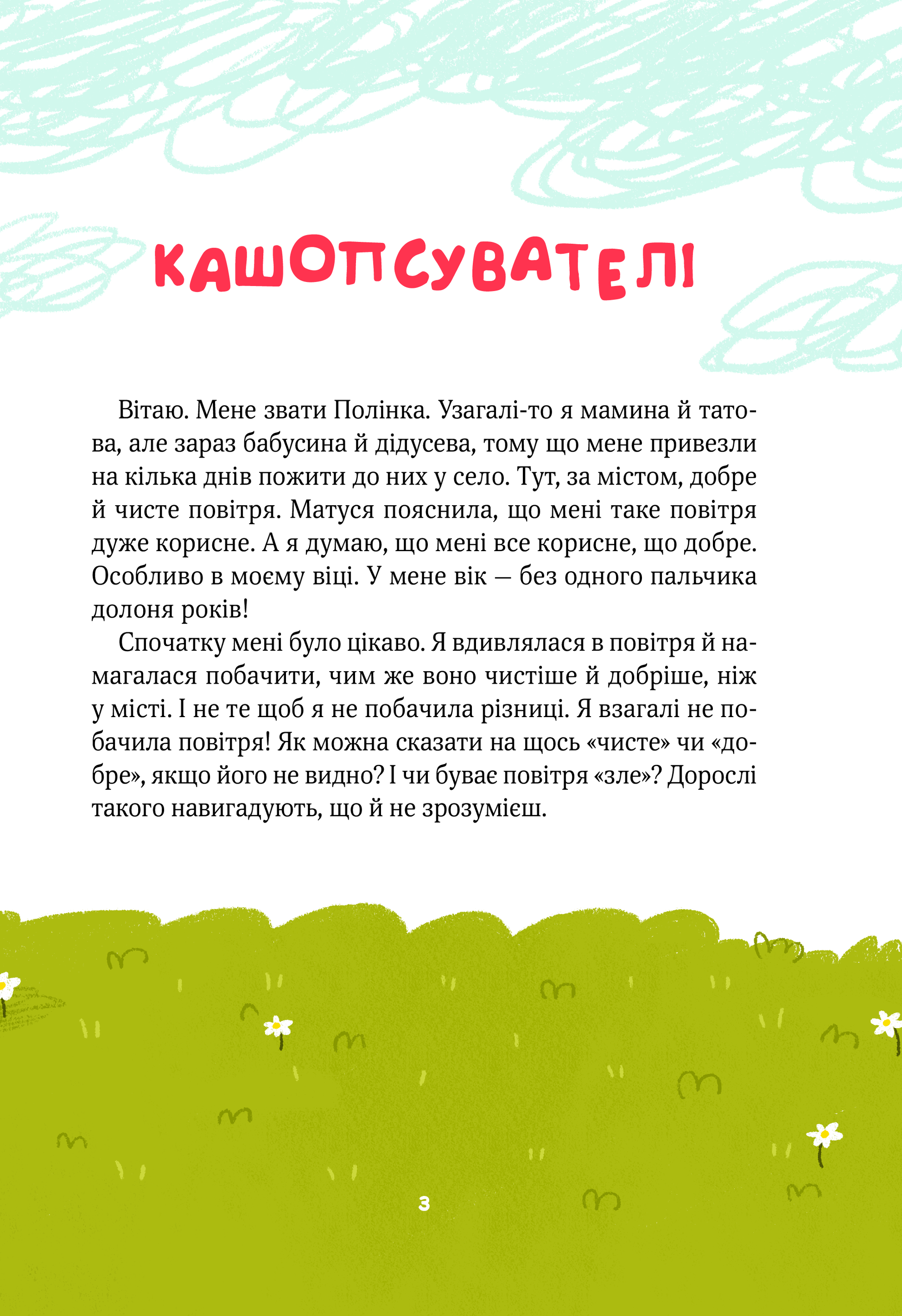 КАШОПСУВАТЕЛІ

Вітаю. Мене звати Полінка. Узагалі-то я мамина й татова, але зараз бабусина й дідусева, тому що мене привезли на кілька днів пожити до них у село. Тут, за містом, добре й чисте повітря. Матуся пояснила, що мені таке повітря дуже корисне. А я думаю, що мені все корисне, що добре. Особливо в моєму віці. У мене вік — без одного пальчика долоня років!

Спочатку мені було цікаво. Я вдивлялася в повітря й намагалася побачити, чим же воно чистіше й добріше, ніж у місті. І не те щоб я не побачила різниці. Я взагалі не побачила повітря! Як можна сказати на щось «чисте» чи «добре», якщо його не видно? І чи буває повітря «зле»? Дорослі такого навигадують, що й не зрозумієш.

3